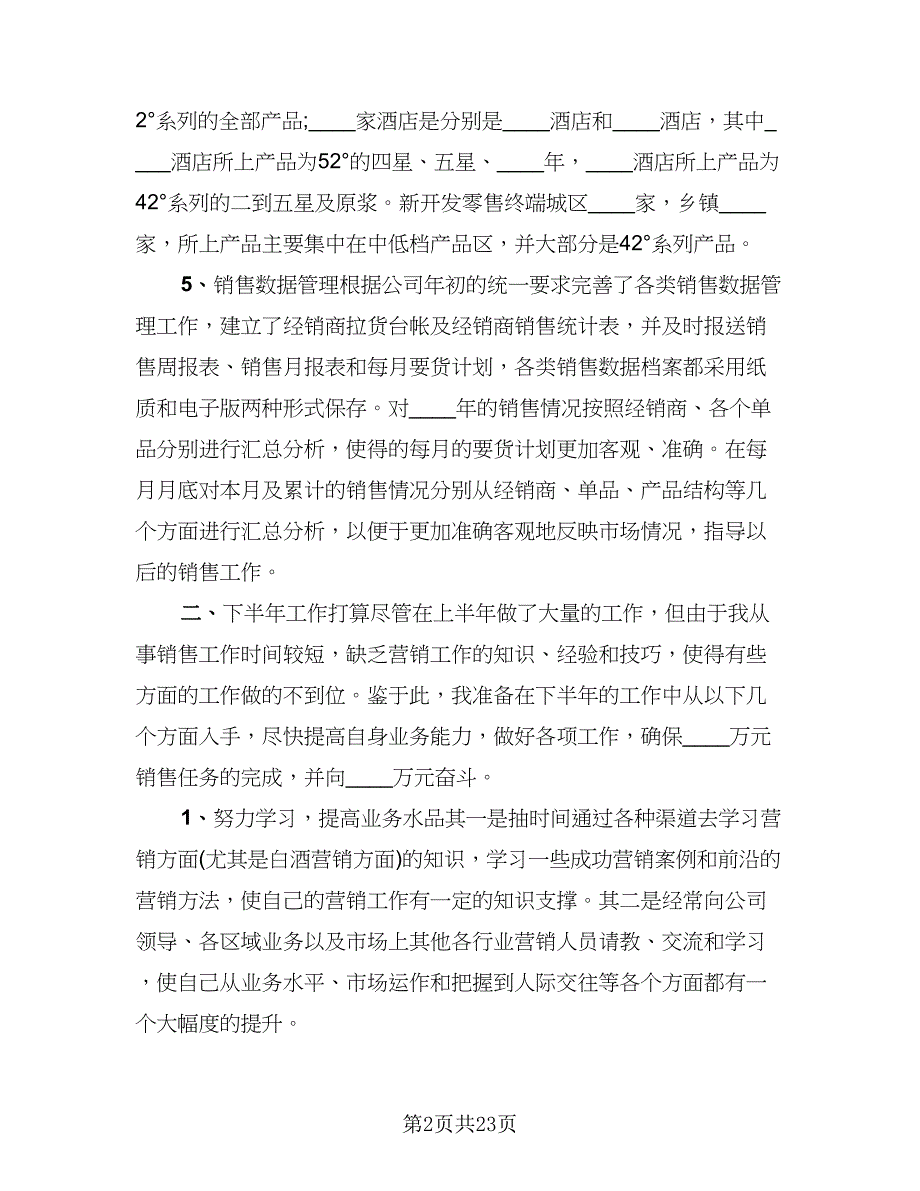 2°系列的全部产品;____家酒店是分别是____酒店和____酒店，其中____酒店所上产品为52°的四星、五星、____年，____酒店所上产品为42°系列的二到五星及原浆。新开发零售终端城区____家，乡镇____家，所上产品主要集中在中低档产品区，并大部分是42°系列产品。

5、销售数据管理根据公司年初的统一要求完善了各类销售数据管理工作，建立了经销商拉货台帐及经销商销售统计表，并及时报送销售周报表、销售月报表和每月要货计划，各类销售数据档案都采用纸质和电子版两种形式保存。对____年的销售情况按照经销商、各个单品分别进行汇总分析，使得的每月的要货计划更加客观、准确。在每月月底对本月及累计的销售情况分别从经销商、单品、产品结构等几个方面进行汇总分析，以便于更加准确客观地反映市场情况，指导以后的销售工作。

二、下半年工作打算尽管在上半年做了大量的工作，但由于我从事销售工作时间较短，缺乏营销工作的知识、经验和技巧，使得有些方面的工作做的不到位。鉴于此，我准备在下半年的工作中从以下几个方面入手，尽快提高自身业务能力，做好各项工作，确保____万元销售任务的完成，并向____万元奋斗。

1、努力学习，提高业务水品其一是抽时间通过各种渠道去学习营销方面(尤其是白酒营销方面)的知识，学习一些成功营销案例和前沿的营销方法，使自己的营销工作有一定的知识支撑。其二是经常向公司领导、各区域业务以及市场上其他各行业营销人员请教、交流和学习，使自己从业务水平、市场运作和把握到人际交往等各个方面都有一个大幅度的提升。

第2页共23页